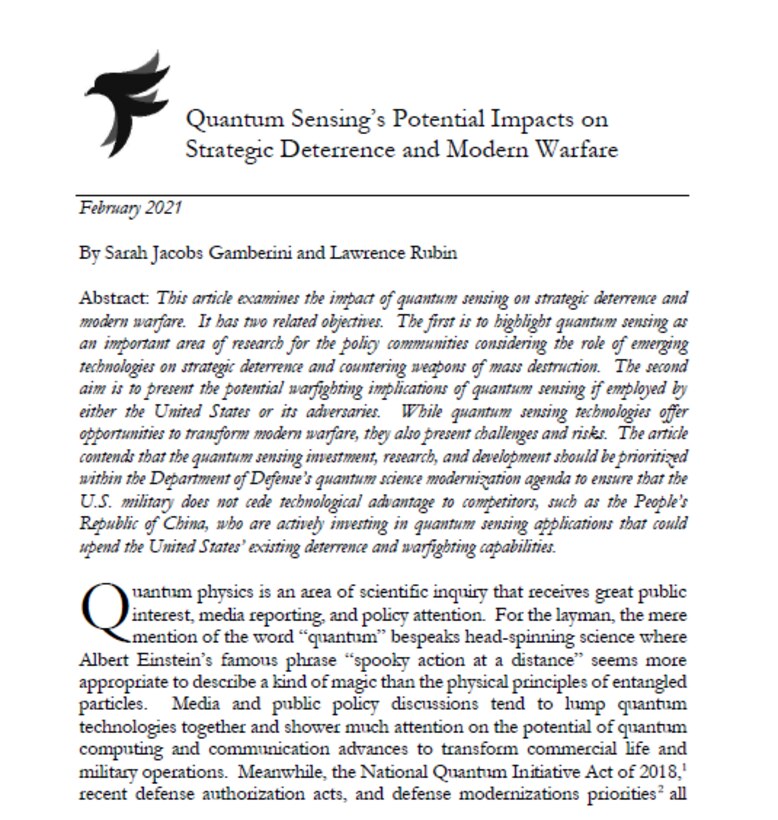 Quantum Sensing's Potential Impacts on Strategic Deterrence and Modern Warfare

February 2021

By Sarah Jacobs Gamberini and Lawrence Rubin

Abstract: This article examines the impact of quantum sensing on strategic deterrence and modern warfare. It has two related objectives. The first is to highlight quantum sensing as an important area of research for the policy communities considering the role of emerging technologies on strategic deterrence and countering weapons of mass destruction. The second aim is to present the potential warfighting implications of quantum sensing if employed by either the United States or its adversaries. While quantum sensing technologies offer opportunities to transform modern warfare, they also present challenges and risks. The article contends that the quantum sensing investment, research, and development should be prioritized within the Department of Defense's quantum science modernization agenda to ensure that the U.S. military does not cede technological advantage to competitors, such as the People's Republic of China, who are actively investing in quantum sensing applications that could upend the United States' existing deterrence and warfighting capabilities.

Quantum physics is an area of scientific inquiry that receives great public interest, media reporting, and policy attention. For the layman, the mere mention of the word "quantum" bespeaks head-spinning science where Albert Einstein's famous phrase "spooky action at a distance" seems more appropriate to describe a kind of magic than the physical principles of entangled particles. Media and public policy discussions tend to lump quantum technologies together and shower much attention on the potential of quantum computing and communication advances to transform commercial life and military operations. Meanwhile, the National Quantum Initiative Act of 2018,$^1$ recent defense authorization acts, and defense modernizations priorities$^2$ all